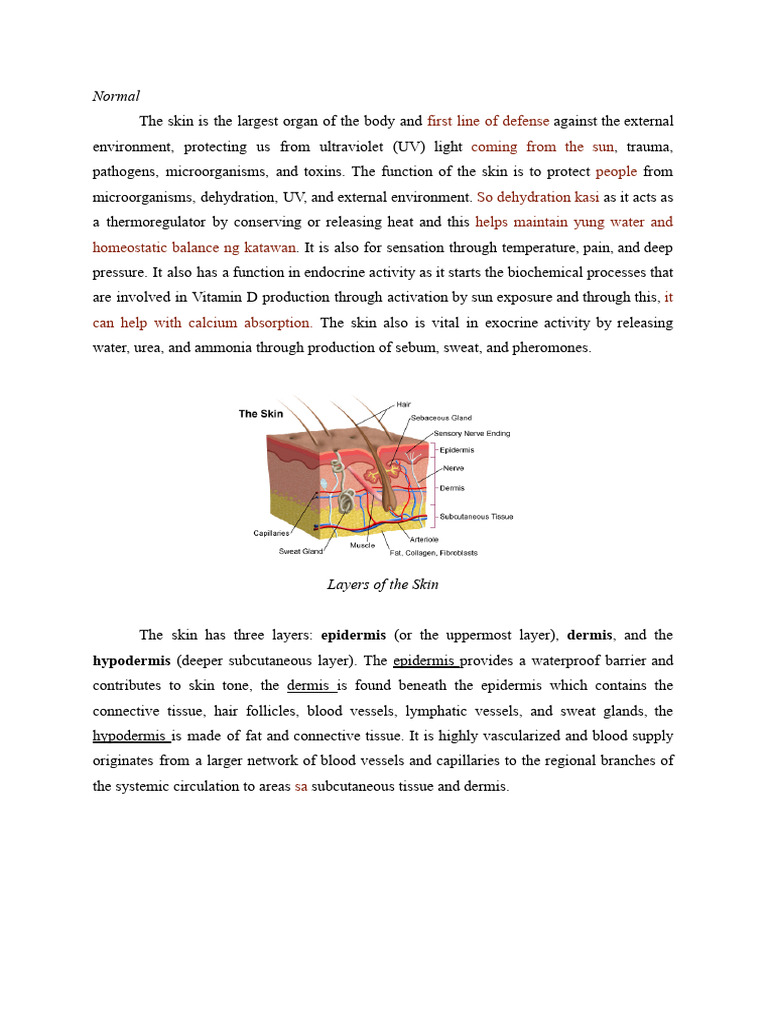 Normal

The skin is the largest organ of the body and first line of defense against the external environment, protecting us from ultraviolet (UV) light coming from the sun, trauma, pathogens, microorganisms, and toxins. The function of the skin is to protect people from microorganisms, dehydration, UV, and external environment. So dehydration kasi as it acts as a thermoregulator by conserving or releasing heat and this helps maintain yung water and homeostatic balance ng katawan. It is also for sensation through temperature, pain, and deep pressure. It also has a function in endocrine activity as it starts the biochemical processes that are involved in Vitamin D production through activation by sun exposure and through this, it can help with calcium absorption. The skin also is vital in exocrine activity by releasing water, urea, and ammonia through production of sebum, sweat, and pheromones.

The Skin
Hair
Sebaceous Gland
Sensory Nerve Ending
Epidermis
Nerve
Dermis
Subcutaneous Tissue
Capillaries
Sweat Gland
Muscle
Arteriole
Fat, Collagen, Fibroblasts

Layers of the Skin

The skin has three layers: epidermis (or the uppermost layer), dermis, and the hypodermis (deeper subcutaneous layer). The epidermis provides a waterproof barrier and contributes to skin tone, the dermis is found beneath the epidermis which contains the connective tissue, hair follicles, blood vessels, lymphatic vessels, and sweat glands, the hypodermis is made of fat and connective tissue. It is highly vascularized and blood supply originates from a larger network of blood vessels and capillaries to the regional branches of the systemic circulation to areas sa subcutaneous tissue and dermis.